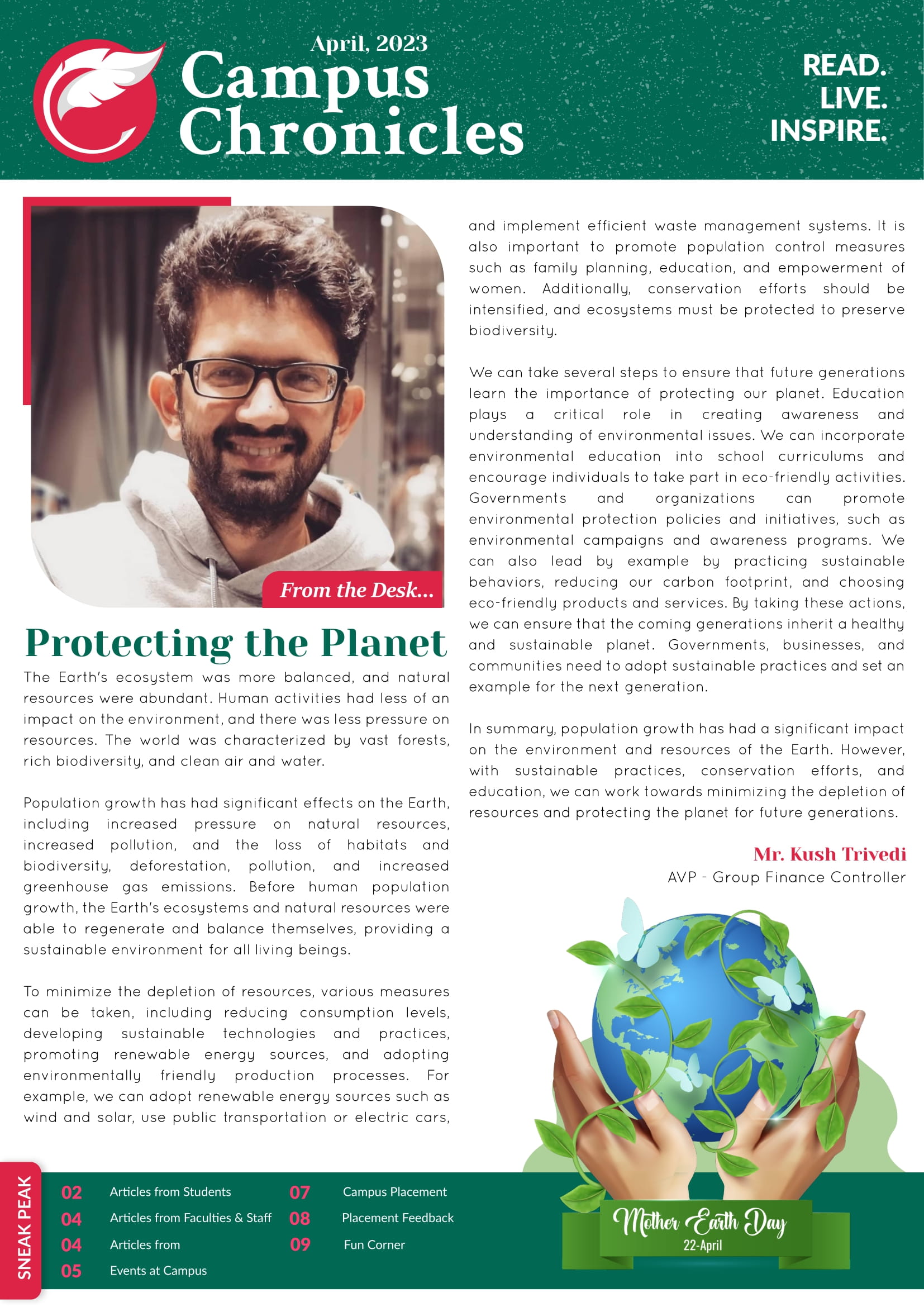 April, 2023
Campus Chronicles

READ.
LIVE.
INSPIRE.

From the Desk...

Protecting the Planet

The Earth's ecosystem was more balanced, and natural resources were abundant. Human activities had less of an impact on the environment, and there was less pressure on resources. The world was characterized by vast forests, rich biodiversity, and clean air and water.

Population growth has had significant effects on the Earth, including increased pressure on natural resources, increased pollution, and the loss of habitats and biodiversity, deforestation, pollution, and increased greenhouse gas emissions. Before human population growth, the Earth's ecosystems and natural resources were able to regenerate and balance themselves, providing a sustainable environment for all living beings.

To minimize the depletion of resources, various measures can be taken, including reducing consumption levels, developing sustainable technologies and practices, promoting renewable energy sources, and adopting environmentally friendly production processes. For example, we can adopt renewable energy sources such as wind and solar, use public transportation or electric cars, and implement efficient waste management systems. It is also important to promote population control measures such as family planning, education, and empowerment of women. Additionally, conservation efforts should be intensified, and ecosystems must be protected to preserve biodiversity.

We can take several steps to ensure that future generations learn the importance of protecting our planet. Education plays a critical role in creating awareness and understanding of environmental issues. We can incorporate environmental education into school curriculums and encourage individuals to take part in eco-friendly activities. Governments and organizations can promote environmental protection policies and initiatives, such as environmental campaigns and awareness programs. We can also lead by example by practicing sustainable behaviors, reducing our carbon footprint, and choosing eco-friendly products and services. By taking these actions, we can ensure that the coming generations inherit a healthy and sustainable planet. Governments, businesses, and communities need to adopt sustainable practices and set an example for the next generation.

In summary, population growth has had a significant impact on the environment and resources of the Earth. However, with sustainable practices, conservation efforts, and education, we can work towards minimizing the depletion of resources and protecting the planet for future generations.

Mr. Kush Trivedi
AVP - Group Finance Controller

SNEAK PEAK
02 Articles from Students
04 Articles from Faculties & Staff
04 Articles from
05 Events at Campus
07 Campus Placement
08 Placement Feedback
09 Fun Corner

Mother Earth Day
22-April